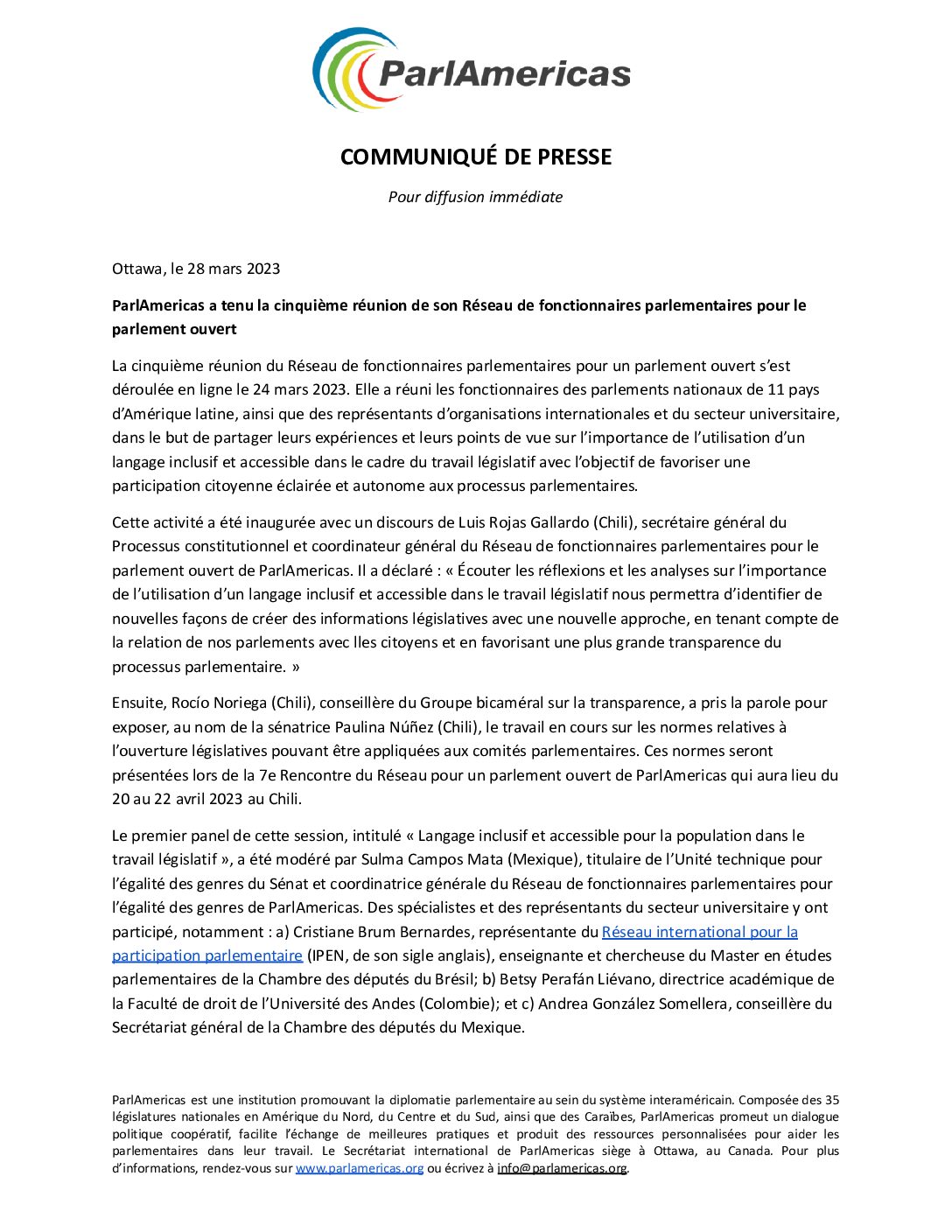 ParlAmericas

COMMUNIQUÉ DE PRESSE

Pour diffusion immédiate

Ottawa, le 28 mars 2023

ParlAmericas a tenu la cinquième réunion de son Réseau de fonctionnaires parlementaires pour le parlement ouvert

La cinquième réunion du Réseau de fonctionnaires parlementaires pour un parlement ouvert s'est déroulée en ligne le 24 mars 2023. Elle a réuni les fonctionnaires des parlements nationaux de 11 pays d'Amérique latine, ainsi que des représentants d'organisations internationales et du secteur universitaire, dans le but de partager leurs expériences et leurs points de vue sur l'importance de l'utilisation d'un langage inclusif et accessible dans le cadre du travail législatif avec l'objectif de favoriser une participation citoyenne éclairée et autonome aux processus parlementaires.

Cette activité a été inaugurée avec un discours de Luis Rojas Gallardo (Chili), secrétaire général du Processus constitutionnel et coordinateur général du Réseau de fonctionnaires parlementaires pour le parlement ouvert de ParlAmericas. Il a déclaré : « Écouter les réflexions et les analyses sur l'importance de l'utilisation d'un langage inclusif et accessible dans le travail législatif nous permettra d'identifier de nouvelles façons de créer des informations législatives avec une nouvelle approche, en tenant compte de la relation de nos parlements avec lles citoyens et en favorisant une plus grande transparence du processus parlementaire. »

Ensuite, Rocío Noriega (Chili), conseillère du Groupe bicaméral sur la transparence, a pris la parole pour exposer, au nom de la sénatrice Paulina Núñez (Chili), le travail en cours sur les normes relatives à l'ouverture législatives pouvant être appliquées aux comités parlementaires. Ces normes seront présentées lors de la 7e Rencontre du Réseau pour un parlement ouvert de ParlAmericas qui aura lieu du 20 au 22 avril 2023 au Chili.

Le premier panel de cette session, intitulé « Langage inclusif et accessible pour la population dans le travail législatif », a été modéré par Sulma Campos Mata (Mexique), titulaire de l'Unité technique pour l'égalité des genres du Sénat et coordinatrice générale du Réseau de fonctionnaires parlementaires pour l'égalité des genres de ParlAmericas. Des spécialistes et des représentants du secteur universitaire y ont participé, notamment : a) Cristiane Brum Bernardes, représentante du Réseau international pour la participation parlementaire (IPEN, de son sigle anglais), enseignante et chercheuse du Master en études parlementaires de la Chambre des députés du Brésil; b) Betsy Perafán Liévano, directrice académique de la Faculté de droit de l'Université des Andes (Colombie); et c) Andrea González Somellera, conseillère du Secrétariat général de la Chambre des députés du Mexique.

ParlAmericas est une institution promouvant la diplomatie parlementaire au sein du système interaméricain. Composée des 35 législatures nationales en Amérique du Nord, du Centre et du Sud, ainsi que des Caraïbes, ParlAmericas promeut un dialogue politique coopératif, facilite l'échange de meilleures pratiques et produit des ressources personnalisées pour aider les parlementaires dans leur travail. Le Secrétariat international de ParlAmericas siège à Ottawa, au Canada. Pour plus d'informations, rendez-vous sur www.parlamericas.org ou écrivez à info@parlamericas.org.